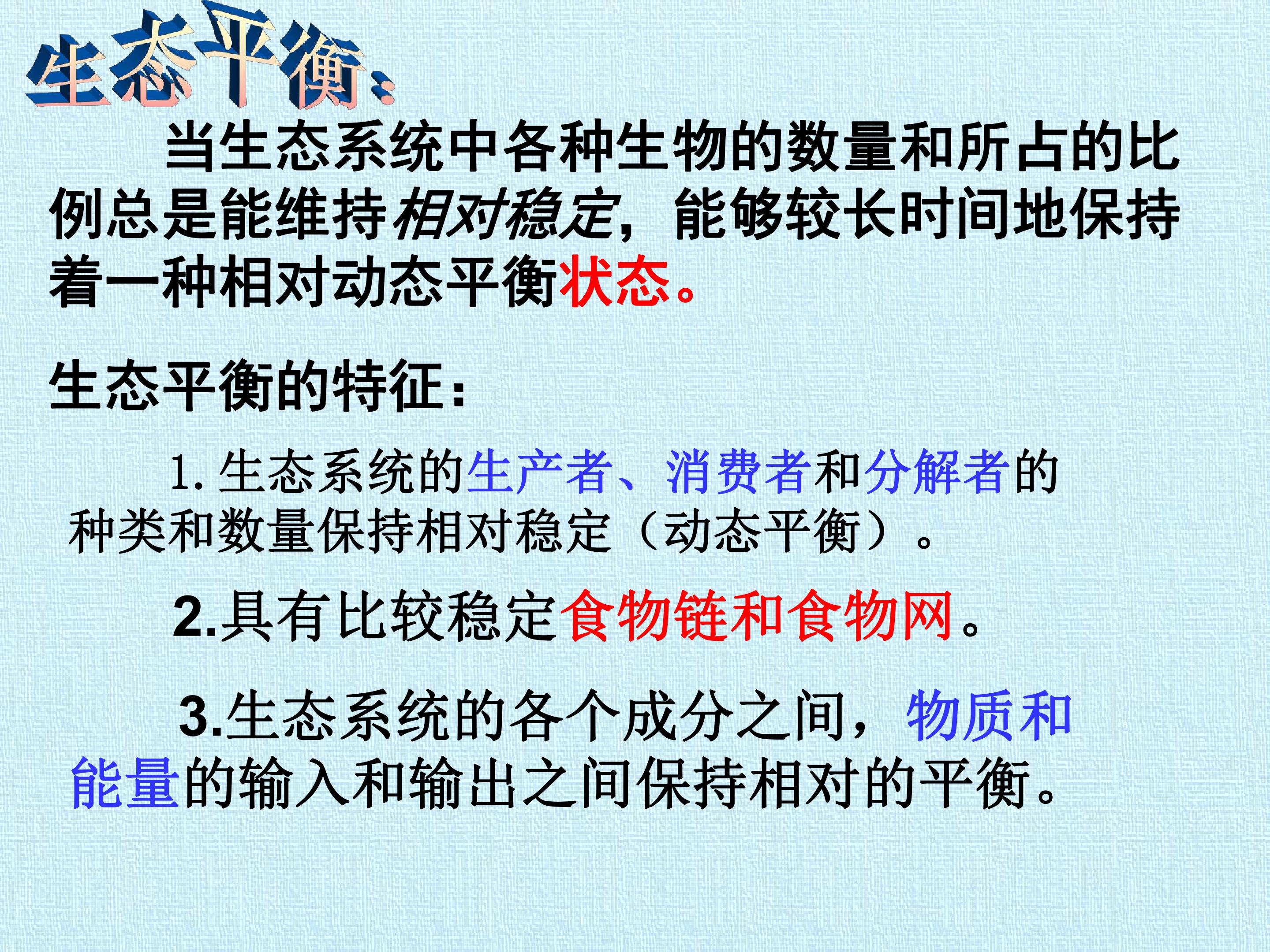 生态平衡：

当生态系统中各种生物的数量和所占的比例总是能维持相对稳定，能够较长时间地保持着一种相对动态平衡状态。

生态平衡的特征：

1.生态系统的生产者、消费者和分解者的种类和数量保持相对稳定（动态平衡）。

2.具有比较稳定食物链和食物网。

3.生态系统的各个成分之间，物质和能量的输入和输出之间保持相对的平衡。